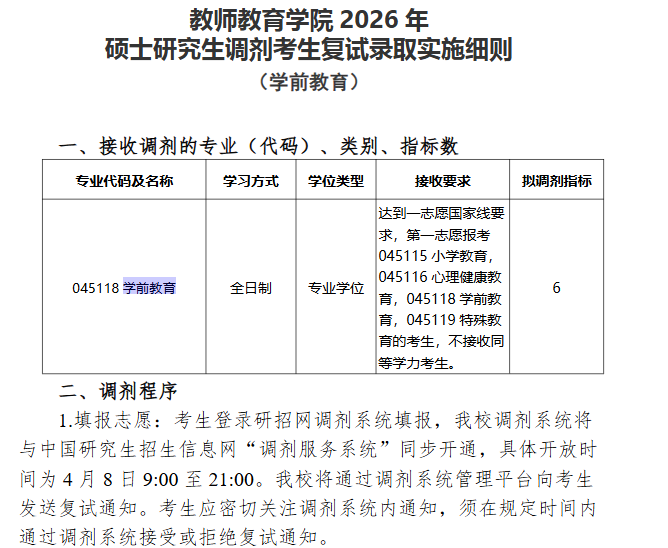 教师教育学院 2026 年
硕士研究生调剂考生复试录取实施细则
（学前教育）

一、接收调剂的专业（代码）、类别、指标数

| 专业代码及名称 | 学习方式 | 学位类型 | 接收要求 | 拟调剂指标 |
|---|---|---|---|---|
| 045118 学前教育 | 全日制 | 专业学位 | 达到一志愿国家线要求，第一志愿报考 045115 小学教育，045116 心理健康教育，045118 学前教育，045119 特殊教育的考生，不接收同等学力考生。 | 6 |

二、调剂程序

1.填报志愿：考生登录研招网调剂系统填报，我校调剂系统将与中国研究生招生信息网“调剂服务系统”同步开通，具体开放时间为 4 月 8 日 9:00 至 21:00。我校将通过调剂系统管理平台向考生发送复试通知。考生应密切关注调剂系统内通知，须在规定时间内通过调剂系统接受或拒绝复试通知。